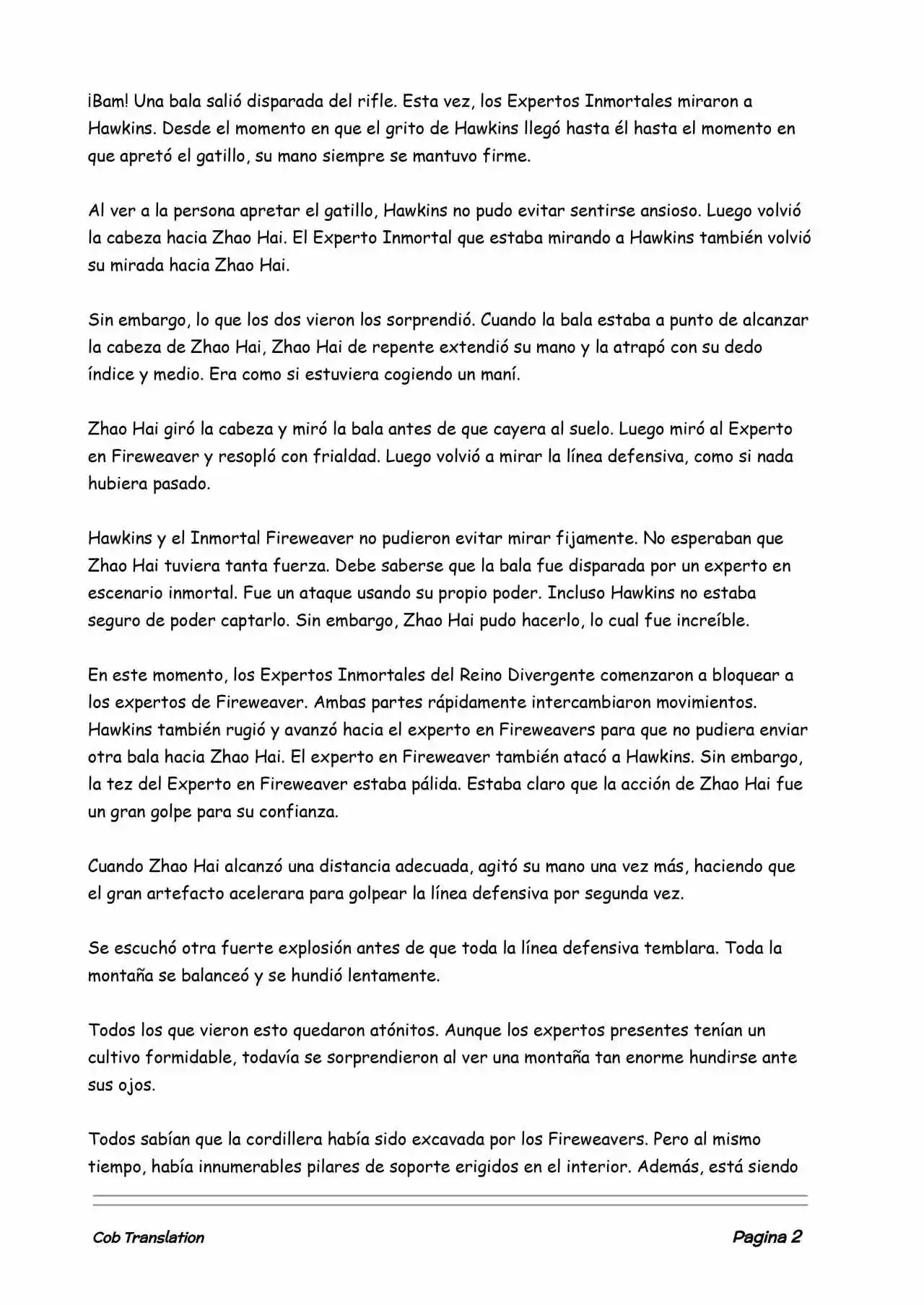 ¡Bam! Una bala salió disparada del rifle. Esta vez, los Expertos Inmortales miraron a Hawkins. Desde el momento en que el grito de Hawkins llegó hasta él hasta el momento en que apretó el gatillo, su mano siempre se mantuvo firme.

Al ver a la persona apretar el gatillo, Hawkins no pudo evitar sentirse ansioso. Luego volvió la cabeza hacia Zhao Hai. El Experto Inmortal que estaba mirando a Hawkins también volvió su mirada hacia Zhao Hai.

Sin embargo, lo que los dos vieron los sorprendió. Cuando la bala estaba a punto de alcanzar la cabeza de Zhao Hai, Zhao Hai de repente extendió su mano y la atrapó con su dedo índice y medio. Era como si estuviera cogiendo un maní.

Zhao Hai giró la cabeza y miró la bala antes de que cayera al suelo. Luego miró al Experto en Fireweaver y resopló con frialdad. Luego volvió a mirar la línea defensiva, como si nada hubiera pasado.

Hawkins y el Inmortal Fireweaver no pudieron evitar mirar fijamente. No esperaban que Zhao Hai tuviera tanta fuerza. Debe saberse que la bala fue disparada por un experto en escenario inmortal. Fue un ataque usando su propio poder. Incluso Hawkins no estaba seguro de poder captarlo. Sin embargo, Zhao Hai pudo hacerlo, lo cual fue increíble.

En este momento, los Expertos Inmortales del Reino Divergente comenzaron a bloquear a los expertos de Fireweaver. Ambas partes rápidamente intercambiaron movimientos. Hawkins también rugió y avanzó hacia el experto en Fireweavers para que no pudiera enviar otra bala hacia Zhao Hai. El experto en Fireweaver también atacó a Hawkins. Sin embargo, la tez del Experto en Fireweaver estaba pálida. Estaba claro que la acción de Zhao Hai fue un gran golpe para su confianza.

Cuando Zhao Hai alcanzó una distancia adecuada, agitó su mano una vez más, haciendo que el gran artefacto acelerara para golpear la línea defensiva por segunda vez.

Se escuchó otra fuerte explosión antes de que toda la línea defensiva temblara. Toda la montaña se balanceó y se hundió lentamente.

Todos los que vieron esto quedaron atónitos. Aunque los expertos presentes tenían un cultivo formidable, todavía se sorprendieron al ver una montaña tan enorme hundirse ante sus ojos.

Todos sabían que la cordillera había sido excavada por los Fireweavers. Pero al mismo tiempo, había innumerables pilares de soporte erigidos en el interior. Además, está siendo

Cob Translation Pagina 2